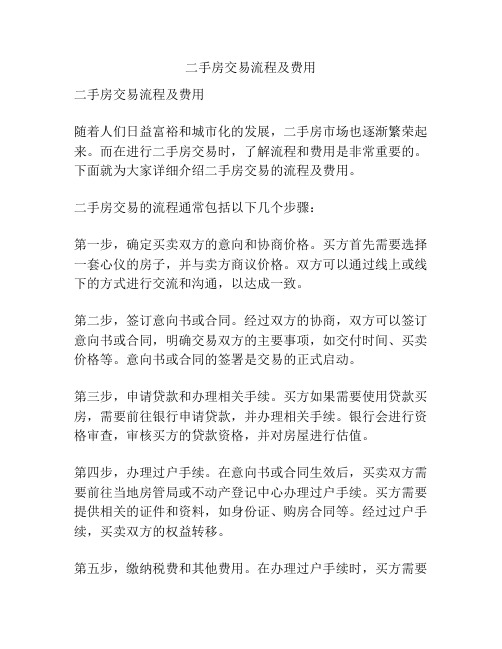 二手房交易流程及费用

二手房交易流程及费用

随着人们日益富裕和城市化的发展，二手房市场也逐渐繁荣起来。而在进行二手房交易时，了解流程和费用是非常重要的。下面就为大家详细介绍二手房交易的流程及费用。

二手房交易的流程通常包括以下几个步骤：

第一步，确定买卖双方的意向和协商价格。买方首先需要选择一套心仪的房子，并与卖方商议价格。双方可以通过线上或线下的方式进行交流和沟通，以达成一致。

第二步，签订意向书或合同。经过双方的协商，双方可以签订意向书或合同，明确交易双方的主要事项，如交付时间、买卖价格等。意向书或合同的签署是交易的正式启动。

第三步，申请贷款和办理相关手续。买方如果需要使用贷款买房，需要前往银行申请贷款，并办理相关手续。银行会进行资格审查，审核买方的贷款资格，并对房屋进行估值。

第四步，办理过户手续。在意向书或合同生效后，买卖双方需要前往当地房管局或不动产登记中心办理过户手续。买方需要提供相关的证件和资料，如身份证、购房合同等。经过过户手续，买卖双方的权益转移。

第五步，缴纳税费和其他费用。在办理过户手续时，买方需要